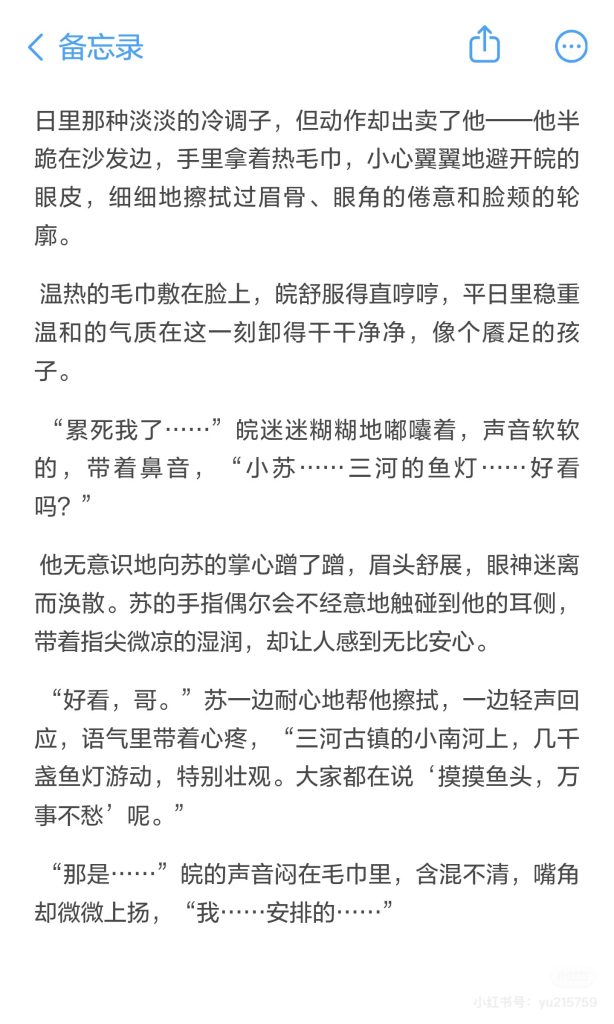 备忘录

日里那种淡淡的冷调子，但动作却出卖了他——他半跪在沙发边，手里拿着热毛巾，小心翼翼地避开皖的眼皮，细细地擦拭过眉骨、眼角的倦意和脸颊的轮廓。

温热的毛巾敷在脸上，皖舒服得直哼哼，平日里稳重温和的气质在这一刻卸得干干净净，像个餍足的孩子。

“累死我了……”皖迷迷糊糊地嘟囔着，声音软软的，带着鼻音，“小苏……三河的鱼灯……好看吗？”

他无意识地向苏的掌心蹭了蹭，眉头舒展，眼神迷离而涣散。苏的手指偶尔会不经意地触碰到他的耳侧，带着指尖微凉的湿润，却让人感到无比安心。

“好看，哥。”苏一边耐心地帮他擦拭，一边轻声回应，语气里带着心疼，“三河古镇的小南河上，几千盏鱼灯游动，特别壮观。大家都在说‘摸摸鱼头，万事不愁’呢。”

“那是……”皖的声音闷在毛巾里，含混不清，嘴角却微微上扬，“我……安排的……”

小红书号：yu215759